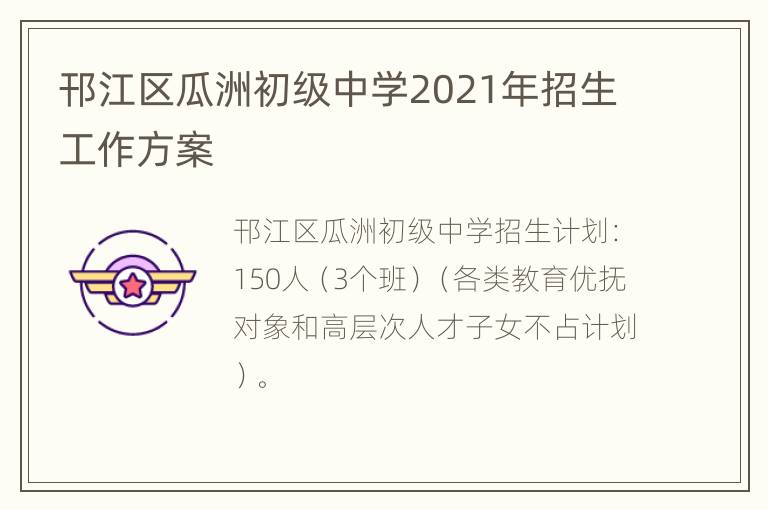 邗江区瓜洲初级中学2021年招生工作方案

邗江区瓜洲初级中学招生计划：150人（3个班）（各类教育优抚对象和高层次人才子女不占计划）。